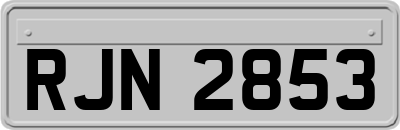 RJN 2853